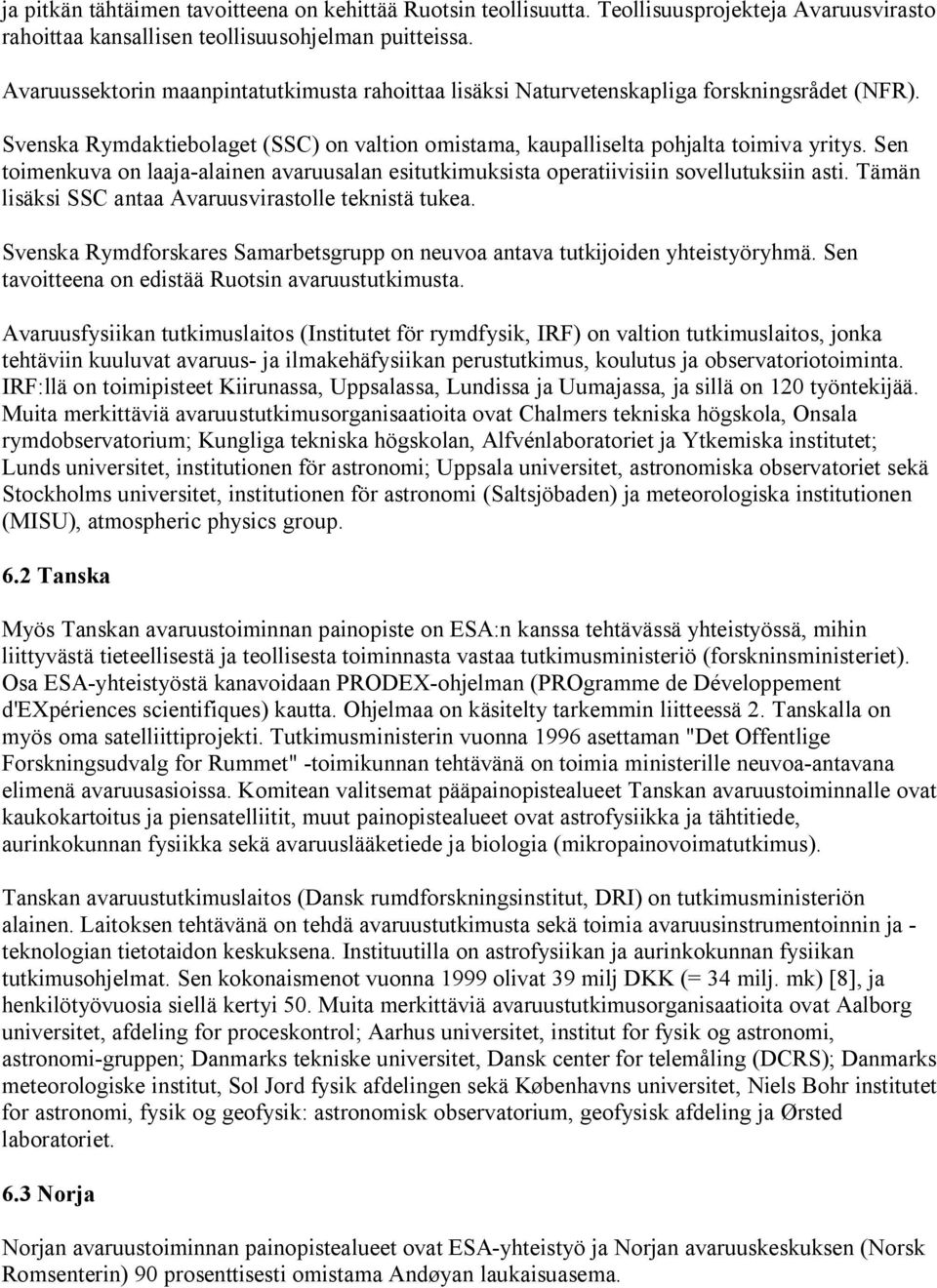 ja pitkän tähtäimen tavoitteena on kehittää Ruotsin teollisuutta. Teollisuusprojekteja Avaruusvirasto rahoittaa kansallisen teollisuusohjelman puitteissa.

Avaruussektorin maanpintatutkimusta rahoittaa lisäksi Naturvetenskapliga forskningsrådet (NFR).

Svenska Rymdaktiebolaget (SSC) on valtion omistama, kaupalliselta pohjalta toimiva yritys. Sen toimenkuva on laaja-alainen avaruusalan esitutkimuksista operatiivisiin sovellutuksiin asti. Tämän lisäksi SSC antaa Avaruusvirastolle teknistä tukea.

Svenska Rymdforskares Samarbetsgrupp on neuvoa antava tutkijoiden yhteistyöryhmä. Sen tavoitteena on edistää Ruotsin avaruustutkimusta.

Avaruusfysiikan tutkimuslaitos (Institutet för rymdfysik, IRF) on valtion tutkimuslaitos, jonka tehtäviin kuuluvat avaruus- ja ilmakehäfysiikan perustutkimus, koulutus ja observatoriotoiminta. IRF:llä on toimipisteet Kiirunassa, Uppsalassa, Lundissa ja Uumajassa, ja sillä on 120 työntekijää. Muita merkittäviä avaruustutkimusorganisaatioita ovat Chalmers tekniska högskola, Onsala rymdobservatorium; Kungliga tekniska högskolan, Alfvénlaboratoriet ja Ytkemiska institutet; Lunds universitet, institutionen för astronomi; Uppsala universitet, astronomiska observatoriet sekä Stockholms universitet, institutionen för astronomi (Saltsjöbaden) ja meteorologiska institutionen (MISU), atmospheric physics group.

6.2 Tanska

Myös Tanskan avaruustoiminnan painopiste on ESA:n kanssa tehtävässä yhteistyössä, mihin liittyvästä tieteellisestä ja teollisesta toiminnasta vastaa tutkimusministeriö (forskninsministeriet). Osa ESA-yhteistyöstä kanavoidaan PRODEX-ohjelman (PROgramme de Développement d'EXpériences scientifiques) kautta. Ohjelmaa on käsitelty tarkemmin liitteessä 2. Tanskalla on myös oma satelliittiprojekti. Tutkimusministerin vuonna 1996 asettaman "Det Offentlige Forskningsudvalg for Rummet" -toimikunnan tehtävänä on toimia ministerille neuvoa-antavana elimenä avaruusasioissa. Komitean valitsemat pääpainopistealueet Tanskan avaruustoiminnalle ovat kaukokartoitus ja piensatelliitit, muut painopistealueet ovat astrofysiikka ja tähtitiede, aurinkokunnan fysiikka sekä avaruuslääketiede ja biologia (mikropainovoimatutkimus).

Tanskan avaruustutkimuslaitos (Dansk rumdforskningsinstitut, DRI) on tutkimusministeriön alainen. Laitoksen tehtävänä on tehdä avaruustutkimusta sekä toimia avaruusinstrumentoinnin ja -teknologian tietotaidon keskuksena. Instituutilla on astrofysiikan ja aurinkokunnan fysiikan tutkimusohjelmat. Sen kokonaismenot vuonna 1999 olivat 39 milj DKK (= 34 milj. mk) [8], ja henkilötyövuosia siellä kertyi 50. Muita merkittäviä avaruustutkimusorganisaatioita ovat Aalborg universitet, afdeling for proceskontrol; Aarhus universitet, institut for fysik og astronomi, astronomi-gruppen; Danmarks tekniske universitet, Dansk center for telemåling (DCRS); Danmarks meteorologiske institut, Sol Jord fysik afdelingen sekä Københavns universitet, Niels Bohr institutet for astronomi, fysik og geofysik: astronomisk observatorium, geofysisk afdeling ja Ørsted laboratoriet.

6.3 Norja

Norjan avaruustoiminnan painopistealueet ovat ESA-yhteistyö ja Norjan avaruuskeskuksen (Norsk Romsenterin) 90 prosenttisesti omistama Andøyan laukaisuasema.